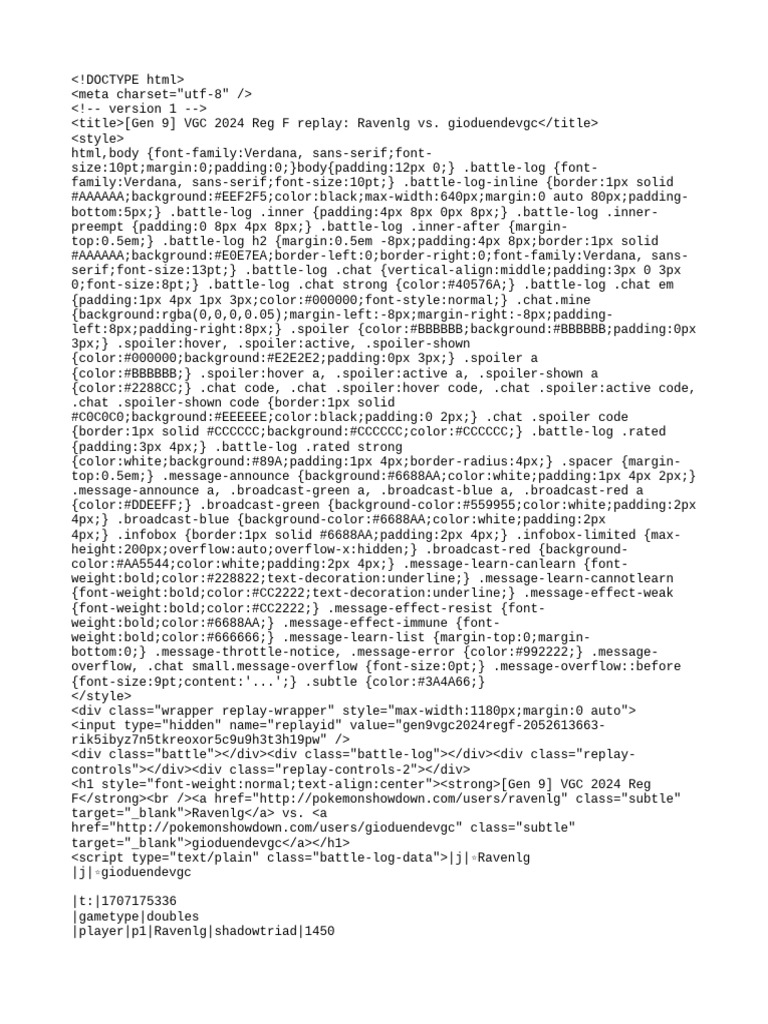 <!DOCTYPE html>
<meta charset="utf-8" />
<!-- version 1 -->
<title>[Gen 9] VGC 2024 Reg F replay: Ravenlg vs. gioduendevgc</title>
<style>
html,body {font-family:Verdana, sans-serif;font-size:10pt;margin:0;padding:0;}body{padding:12px 0;} .battle-log {font-family:Verdana, sans-serif;font-size:10pt;} .battle-log-inline {border:1px solid #AAAAAA;background:#EEF2F5;color:black;max-width:640px;margin:0 auto 80px;padding-bottom:5px;} .battle-log .inner {padding:4px 8px 0px 8px;} .battle-log .inner-preempt {padding:0 8px 4px 8px;} .battle-log .inner-after {margin-top:0.5em;} .battle-log h2 {margin:0.5em -8px;padding:4px 8px;border:1px solid #AAAAAA;background:#E0E7EA;border-left:0;border-right:0;font-family:Verdana, sans-serif;font-size:13pt;} .battle-log .chat {vertical-align:middle;padding:3px 0 3px 0;font-size:8pt;} .battle-log .chat strong {color:#40576A;} .battle-log .chat em {padding:1px 4px 1px 3px;color:#000000;font-style:normal;} .chat.mine {background:rgba(0,0,0,0.05);margin-left:-8px;margin-right:-8px;padding-left:8px;padding-right:8px;} .spoiler {color:#BBBBBB;background:#BBBBBB;padding:0px 3px;} .spoiler:hover, .spoiler:active, .spoiler-shown {color:#000000;background:#E2E2E2;padding:0px 3px;} .spoiler a {color:#BBBBBB;} .spoiler:hover a, .spoiler:active a, .spoiler-shown a {color:#2288CC;} .chat code, .chat .spoiler:hover code, .chat .spoiler:active code, .chat .spoiler-shown code {border:1px solid #C0C0C0;background:#EEEEEE;color:black;padding:0 2px;} .chat .spoiler code {border:1px solid #CCCCCC;background:#CCCCCC;color:#CCCCCC;} .battle-log .rated {padding:3px 4px;} .battle-log .rated strong {color:white;background:#89A;padding:1px 4px;border-radius:4px;} .spacer {margin-top:0.5em;} .message-announce {background:#6688AA;color:white;padding:1px 4px 2px;} .message-announce a, .broadcast-green a, .broadcast-blue a, .broadcast-red a {color:#DDEEFF;} .broadcast-green {background-color:#559955;color:white;padding:2px 4px;} .broadcast-blue {background-color:#6688AA;color:white;padding:2px 4px;} .infobox {border:1px solid #6688AA;padding:2px 4px;} .infobox-limited {max-height:200px;overflow:auto;overflow-x:hidden;} .broadcast-red {background-color:#AA5544;color:white;padding:2px 4px;} .message-learn-canlearn {font-weight:bold;color:#228822;text-decoration:underline;} .message-learn-cannotlearn {font-weight:bold;color:#CC2222;text-decoration:underline;} .message-effect-weak {font-weight:bold;color:#CC2222;} .message-effect-resist {font-weight:bold;color:#6688AA;} .message-effect-immune {font-weight:bold;color:#666666;} .message-learn-list {margin-top:0;margin-bottom:0;} .message-throttle-notice, .message-error {color:#992222;} .message-overflow, .chat small.message-overflow {font-size:0pt;} .message-overflow::before {font-size:9pt;content:'...';} .subtle {color:#3A4A66;}
</style>
<div class="wrapper replay-wrapper" style="max-width:1180px;margin:0 auto">
<input type="hidden" name="replayid" value="gen9vgc2024regf-2052613663-rik5ibyz7n5tkreoxor5c9u9h3t3h19pw" />
<div class="battle"></div><div class="battle-log"></div><div class="replay-controls"></div><div class="replay-controls-2"></div>
<h1 style="font-weight:normal;text-align:center"><strong>[Gen 9] VGC 2024 Reg F</strong><br /><a href="http://pokemonshowdown.com/users/ravenlg" class="subtle" target="_blank">Ravenlg</a> vs. <a href="http://pokemonshowdown.com/users/gioduendevgc" class="subtle" target="_blank">gioduendevgc</a></h1>
<script type="text/plain" class="battle-log-data">|j|☆Ravenlg
|j|☆gioduendevgc

|t:|1707175336
|gametype|doubles
|player|p1|Ravenlg|shadowtriad|1450